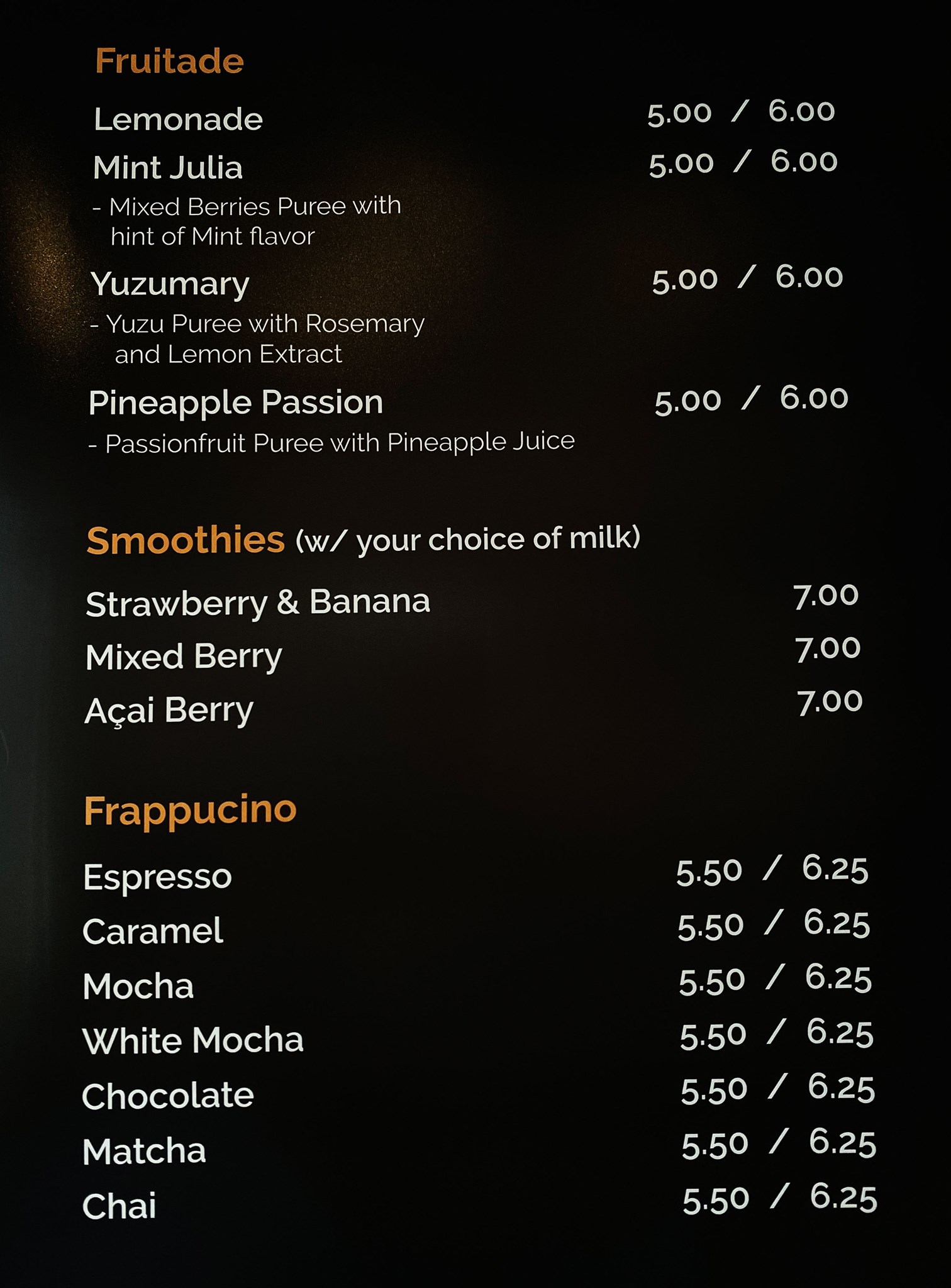 Fruitade

Lemonade 5.00 / 6.00

Mint Julia 5.00 / 6.00
- Mixed Berries Puree with hint of Mint flavor

Yuzumary 5.00 / 6.00
- Yuzu Puree with Rosemary and Lemon Extract

Pineapple Passion 5.00 / 6.00
- Passionfruit Puree with Pineapple Juice

Smoothies (w/ your choice of milk)

Strawberry & Banana 7.00
Mixed Berry 7.00
Açai Berry 7.00

Frappucino

Espresso 5.50 / 6.25
Caramel 5.50 / 6.25
Mocha 5.50 / 6.25
White Mocha 5.50 / 6.25
Chocolate 5.50 / 6.25
Matcha 5.50 / 6.25
Chai 5.50 / 6.25